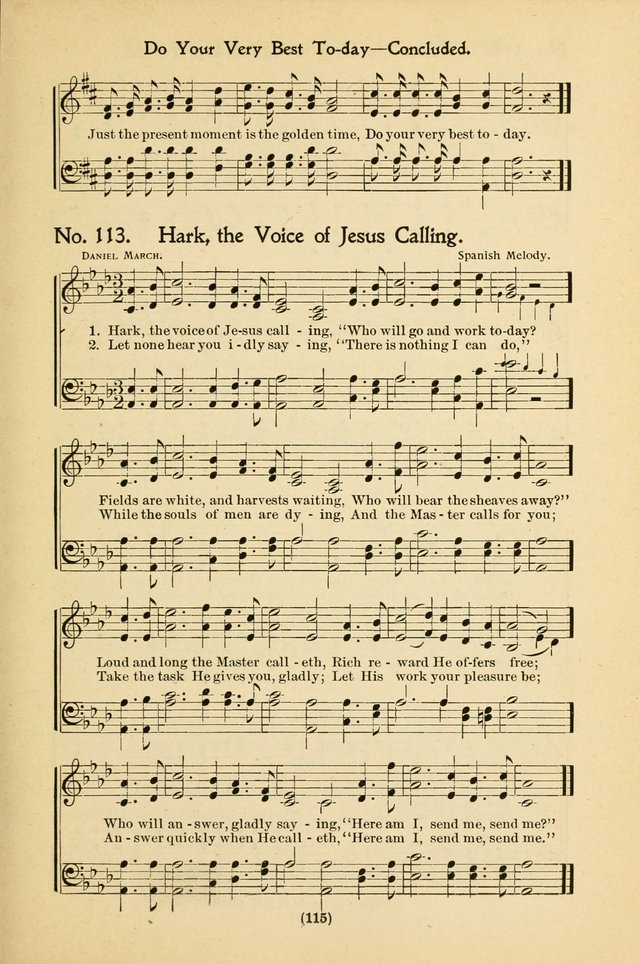 Do Your Very Best To-day—Concluded.

Just the present moment is the golden time, Do your very best to - day.

No. 113. Hark, the Voice of Jesus Calling.

Daniel March.

Spanish Melody.

1. Hark, the voice of Je-sus call - ing, "Who will go and work to-day?
2. Let none hear you i - dly say - ing, "There is nothing I can do,"

Fields are white, and harvests waiting, Who will bear the sheaves away?"
While the souls of men are dy - ing, And the Mas - ter calls for you;

Loud and long the Master call - eth, Rich re - ward He of-fers free;
Take the task He gives you, gladly; Let His work your pleasure be;

Who will an - swer, gladly say - ing, "Here am I, send me, send me?"
An - swer quickly when He call - eth, "Here am I, send me, send me."

(115)